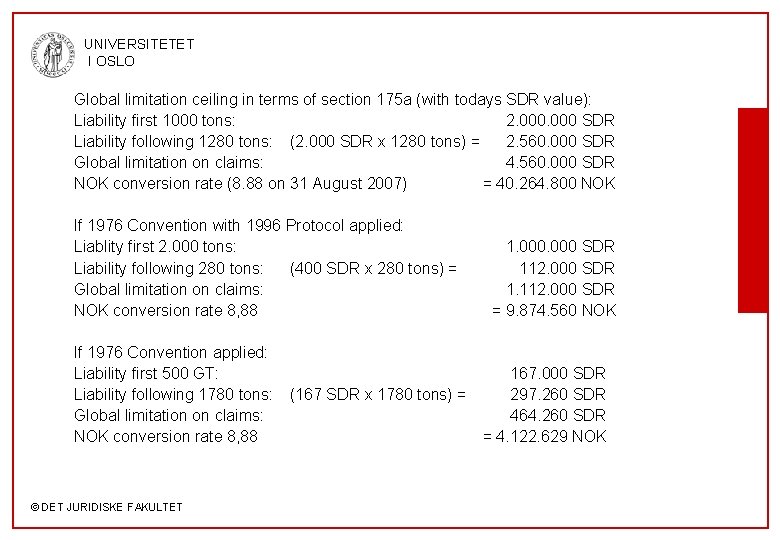 UNIVERSITETET
I OSLO

Global limitation ceiling in terms of section 175a (with todays SDR value):
Liability first 1000 tons: 2.000.000 SDR
Liability following 1280 tons: (2.000 SDR x 1280 tons) = 2.560.000 SDR
Global limitation on claims: 4.560.000 SDR
NOK conversion rate (8.88 on 31 August 2007) = 40.264.800 NOK

If 1976 Convention with 1996 Protocol applied:
Liablity first 2.000 tons: 1.000.000 SDR
Liability following 280 tons: (400 SDR x 280 tons) = 112.000 SDR
Global limitation on claims: 1.112.000 SDR
NOK conversion rate 8,88 = 9.874.560 NOK

If 1976 Convention applied:
Liability first 500 GT: 167.000 SDR
Liability following 1780 tons: (167 SDR x 1780 tons) = 297.260 SDR
Global limitation on claims: 464.260 SDR
NOK conversion rate 8,88 = 4.122.629 NOK

© DET JURIDISKE FAKULTET